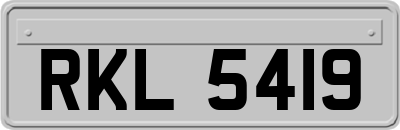 RKL 5419